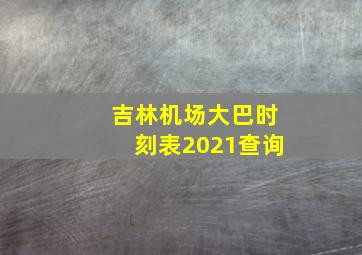 吉林机场大巴时刻表2021查询